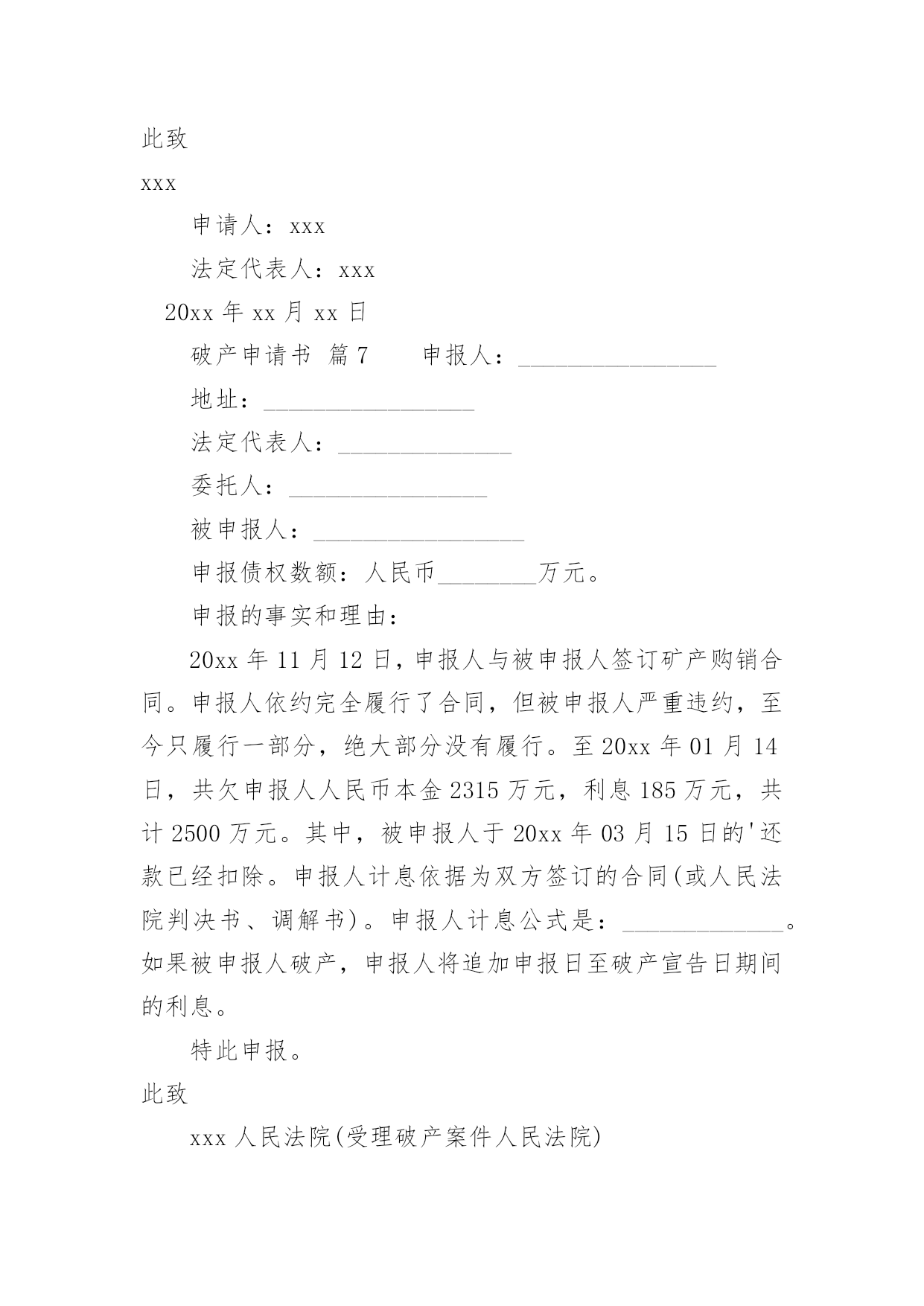 此致

xxx

申请人：xxx

法定代表人：xxx

20xx 年 xx 月 xx 日

破产申请书 篇 7　　申报人：________________

地址：_________________

法定代表人：______________

委托人：________________

被申报人：_________________

申报债权数额：人民币________万元。

申报的事实和理由：

20xx 年 11 月 12 日，申报人与被申报人签订矿产购销合同。申报人依约完全履行了合同，但被申报人严重违约，至今只履行一部分，绝大部分没有履行。至 20xx 年 01 月 14 日，共欠申报人人民币本金 2315 万元，利息 185 万元，共计 2500 万元。其中，被申报人于 20xx 年 03 月 15 日的'还款已经扣除。申报人计息依据为双方签订的合同(或人民法院判决书、调解书)。申报人计息公式是：_____________。如果被申报人破产，申报人将追加申报日至破产宣告日期间的利息。

特此申报。

此致

xxx 人民法院(受理破产案件人民法院)